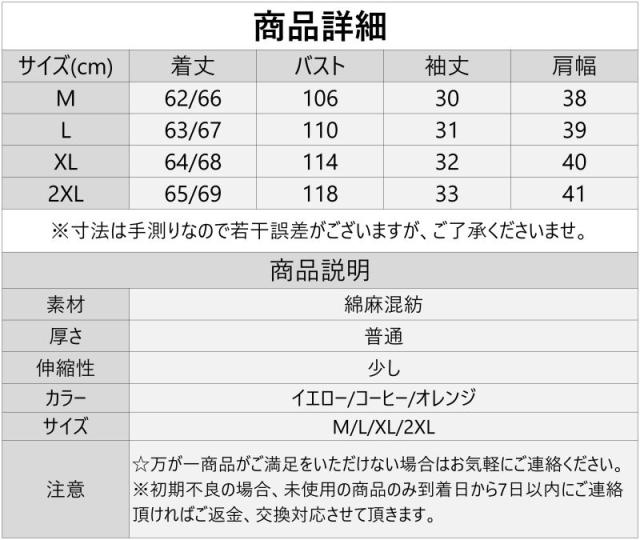 商品詳細

| サイズ(cm) | 着丈 | バスト | 袖丈 | 肩幅 |
|---|---|---|---|---|
| M | 62/66 | 106 | 30 | 38 |
| L | 63/67 | 110 | 31 | 39 |
| XL | 64/68 | 114 | 32 | 40 |
| 2XL | 65/69 | 118 | 33 | 41 |

※寸法は手測りなので若干誤差がございますが、ご了承くださいませ。

商品説明

素材 綿麻混紡
厚さ 普通
伸縮性 少し
カラー イエロー/コーヒー/オレンジ
サイズ M/L/XL/2XL
注意 ☆万が一商品がご満足をいただけない場合はお気軽にご連絡ください。※初期不良の場合、未使用の商品のみ到着日から7日以内にご連絡頂ければご返金、交換対応させて頂きます。